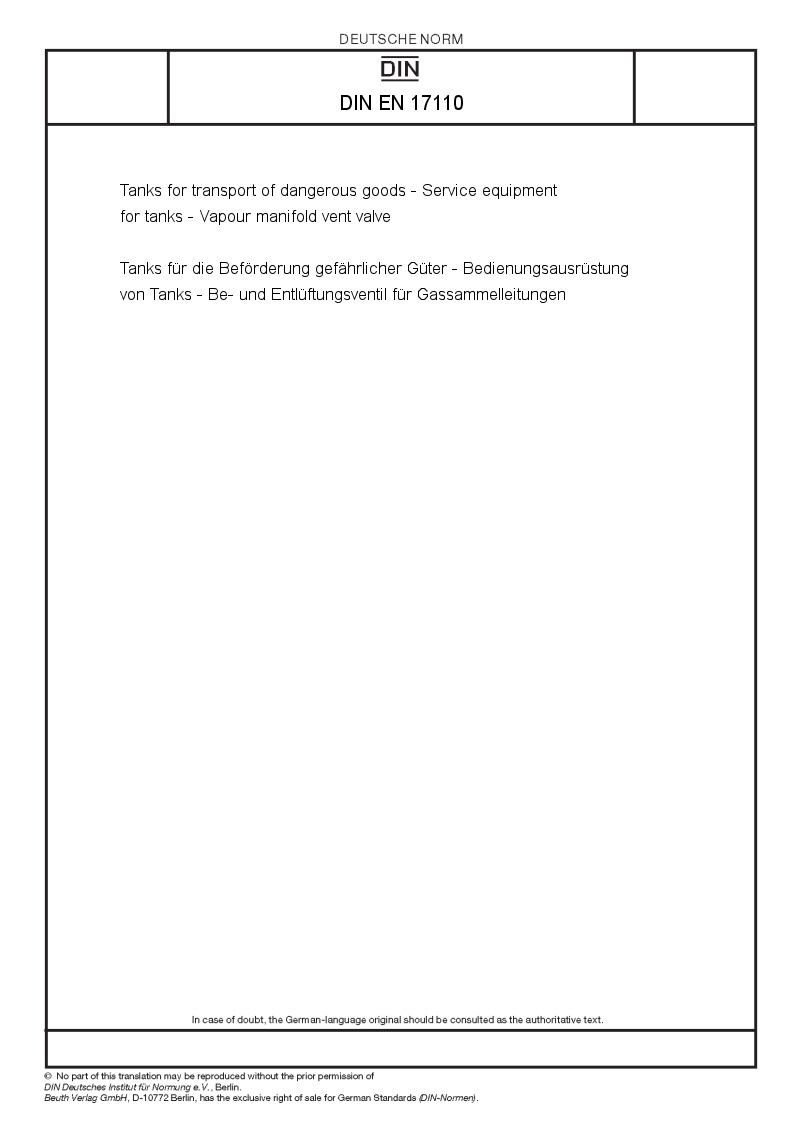 DEUTSCHE NORM

DIN

DIN EN 17110

Tanks for transport of dangerous goods - Service equipment for tanks - Vapour manifold vent valve

Tanks für die Beförderung gefährlicher Güter - Bedienungsausrüstung von Tanks - Be- und Entlüftungsventil für Gassammelleitungen

In case of doubt, the German-language original should be consulted as the authoritative text.

© No part of this translation may be reproduced without the prior permission of
DIN Deutsches Institut für Normung e.V., Berlin.
Beuth Verlag GmbH, D-10772 Berlin, has the exclusive right of sale for German Standards (DIN-Normen).